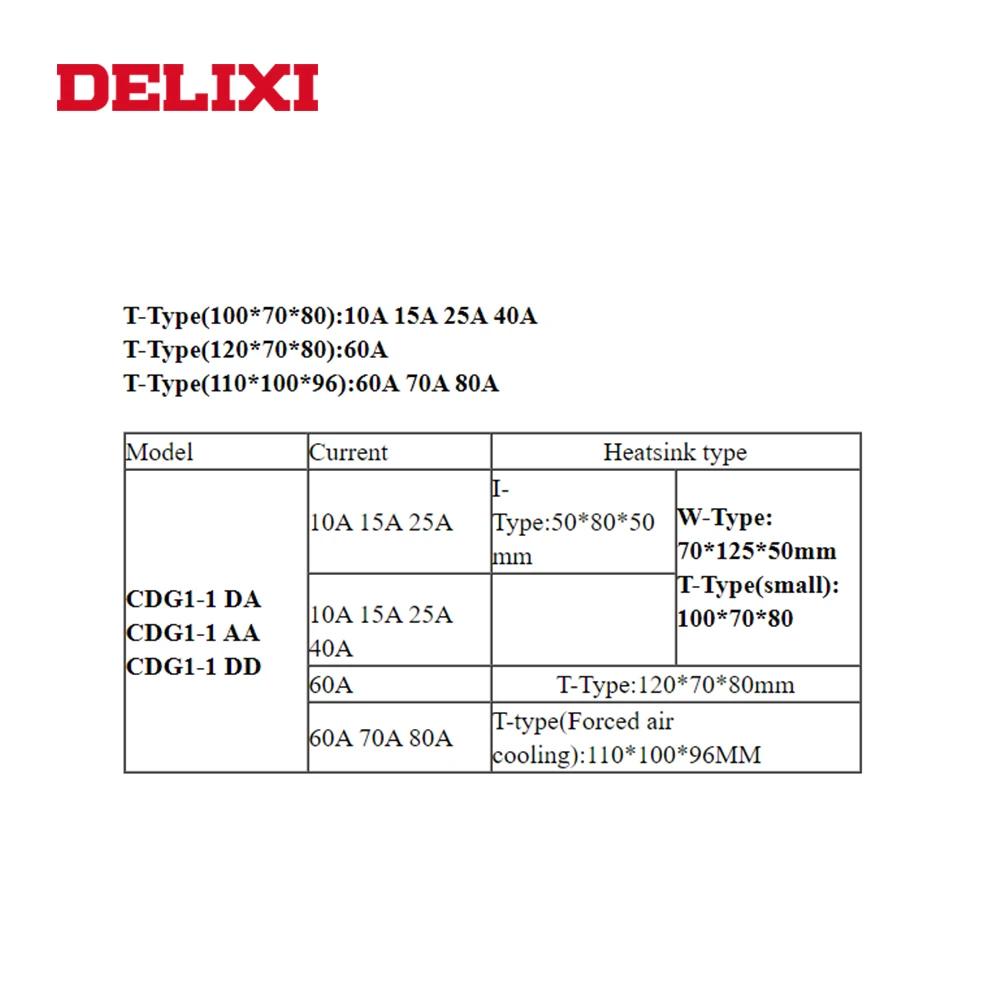 DELIXI

T-Type(100*70*80):10A 15A 25A 40A
T-Type(120*70*80):60A
T-Type(110*100*96):60A 70A 80A

| Model | Current | Heatsink type | |
|---|---|---|---|
| CDG1-1 DA CDG1-1 AA CDG1-1 DD | 10A 15A 25A | I-Type:50*80*50 mm | W-Type: 70*125*50mm T-Type(small): 100*70*80 |
| | 10A 15A 25A 40A | | |
| | 60A | T-Type:120*70*80mm | |
| | 60A 70A 80A | T-type(Forced air cooling):110*100*96MM | |